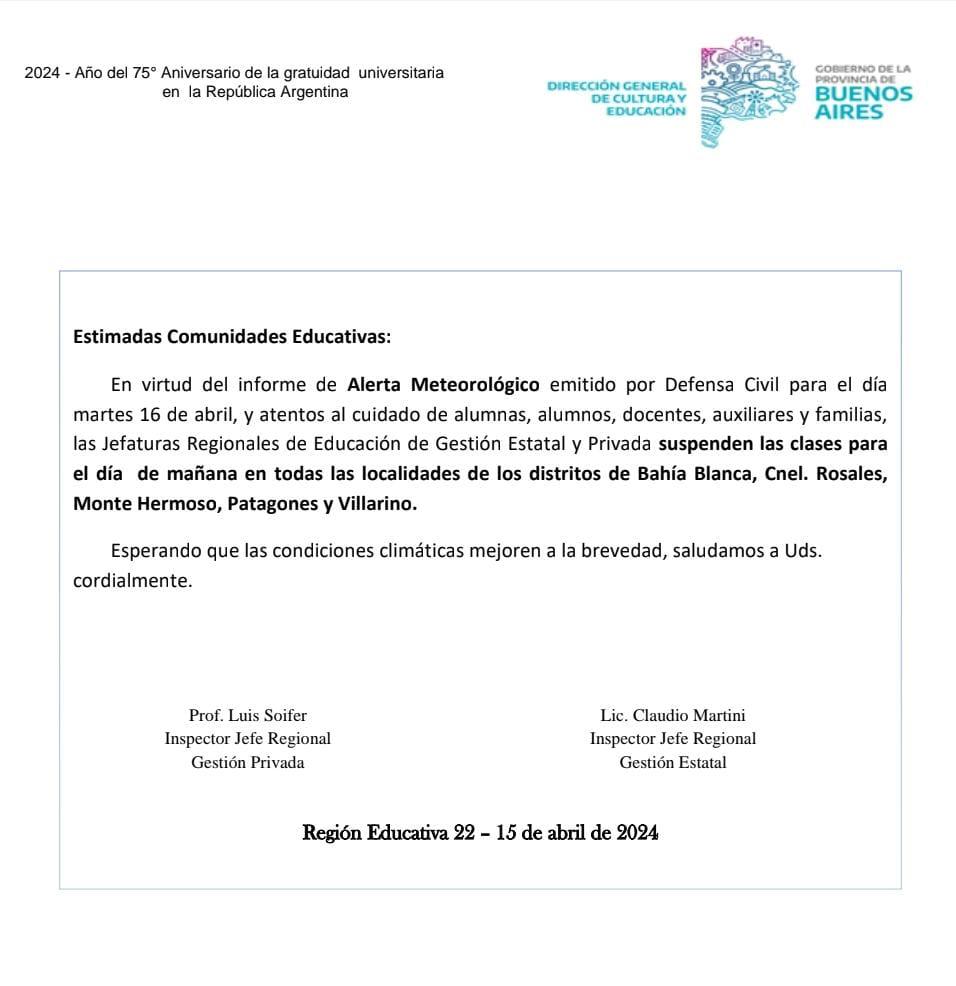 2024 - Año del 75° Aniversario de la gratuidad universitaria en la República Argentina

DIRECCIÓN GENERAL DE CULTURA Y EDUCACIÓN

GOBIERNO DE LA PROVINCIA DE BUENOS AIRES

Estimadas Comunidades Educativas:

En virtud del informe de Alerta Meteorológico emitido por Defensa Civil para el día martes 16 de abril, y atentos al cuidado de alumnas, alumnos, docentes, auxiliares y familias, las Jefaturas Regionales de Educación de Gestión Estatal y Privada suspenden las clases para el día de mañana en todas las localidades de los distritos de Bahía Blanca, Cnel. Rosales, Monte Hermoso, Patagones y Villarino.

Esperando que las condiciones climáticas mejoren a la brevedad, saludamos a Uds. cordialmente.

Prof. Luis Soifer
Inspector Jefe Regional
Gestión Privada

Lic. Claudio Martini
Inspector Jefe Regional
Gestión Estatal

Región Educativa 22 – 15 de abril de 2024